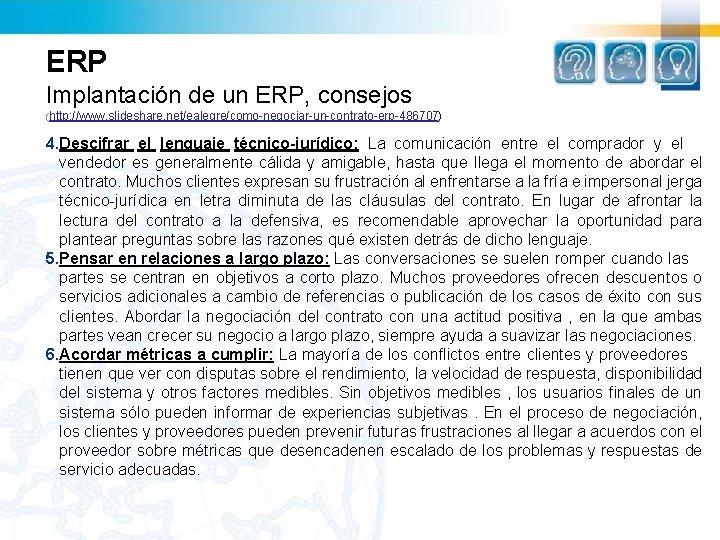 ERP

Implantación de un ERP, consejos
(http://www.slideshare.net/ealegre/como-negociar-un-contrato-erp-486707)

4.Descifrar el lenguaje técnico-jurídico: La comunicación entre el comprador y el vendedor es generalmente cálida y amigable, hasta que llega el momento de abordar el contrato. Muchos clientes expresan su frustración al enfrentarse a la fría e impersonal jerga técnico-jurídica en letra diminuta de las cláusulas del contrato. En lugar de afrontar la lectura del contrato a la defensiva, es recomendable aprovechar la oportunidad para plantear preguntas sobre las razones qué existen detrás de dicho lenguaje.

5.Pensar en relaciones a largo plazo: Las conversaciones se suelen romper cuando las partes se centran en objetivos a corto plazo. Muchos proveedores ofrecen descuentos o servicios adicionales a cambio de referencias o publicación de los casos de éxito con sus clientes. Abordar la negociación del contrato con una actitud positiva , en la que ambas partes vean crecer su negocio a largo plazo, siempre ayuda a suavizar las negociaciones.

6.Acordar métricas a cumplir: La mayoría de los conflictos entre clientes y proveedores tienen que ver con disputas sobre el rendimiento, la velocidad de respuesta, disponibilidad del sistema y otros factores medibles. Sin objetivos medibles , los usuarios finales de un sistema sólo pueden informar de experiencias subjetivas . En el proceso de negociación, los clientes y proveedores pueden prevenir futuras frustraciones al llegar a acuerdos con el proveedor sobre métricas que desencadenen escalado de los problemas y respuestas de servicio adecuadas.